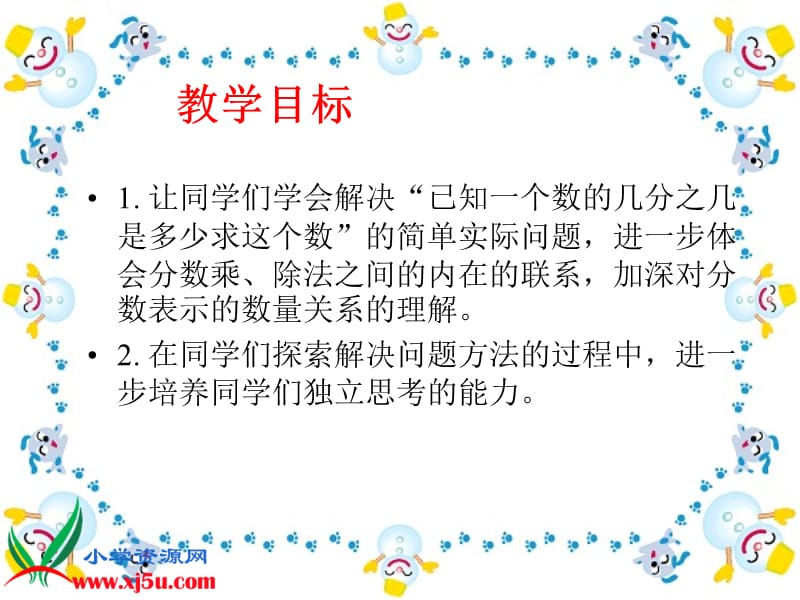 教学目标

• 1. 让同学们学会解决“已知一个数的几分之几是多少求这个数”的简单实际问题，进一步体会分数乘、除法之间的内在的联系，加深对分数表示的数量关系的理解。

• 2. 在同学们探索解决问题方法的过程中，进一步培养同学们独立思考的能力。

小学资源网
www.xj5u.com